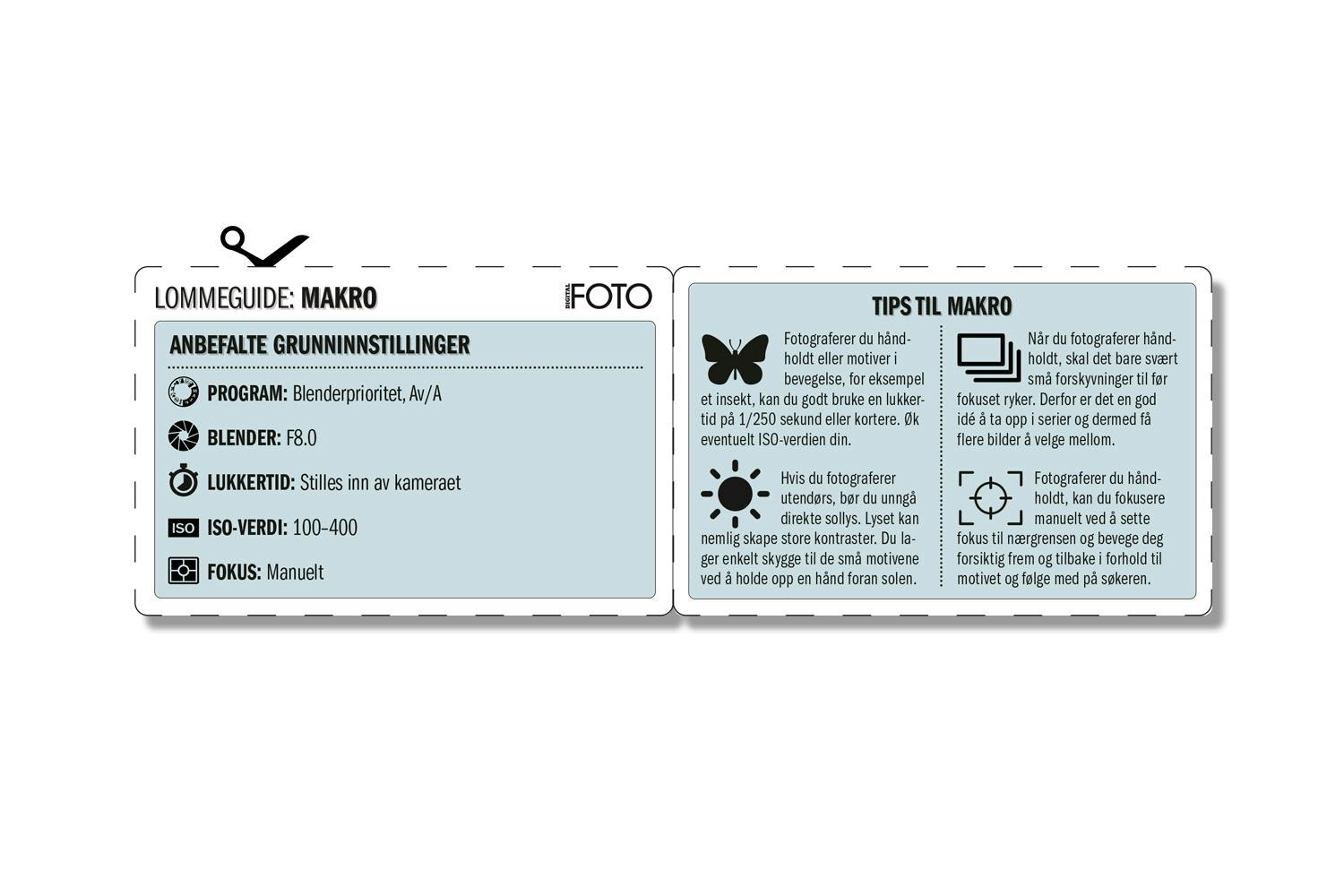 LOMMEGUIDE: MAKRO

DIGITAL FOTO

ANBEFALTE GRUNNINNSTILLINGER

PROGRAM: Blenderprioritet, Av/A

BLENDER: F8.0

LUKKERTID: Stilles inn av kameraet

ISO ISO-VERDI: 100–400

FOKUS: Manuelt

TIPS TIL MAKRO

Fotograferer du håndholdt eller motiver i bevegelse, for eksempel et insekt, kan du godt bruke en lukkertid på 1/250 sekund eller kortere. Øk eventuelt ISO-verdien din.

Hvis du fotograferer utendørs, bør du unngå direkte sollys. Lyset kan nemlig skape store kontraster. Du lager enkelt skygge til de små motivene ved å holde opp en hånd foran solen.

Når du fotograferer håndholdt, skal det bare svært små forskyvninger til før fokuset ryker. Derfor er det en god idé å ta opp i serier og dermed få flere bilder å velge mellom.

Fotograferer du håndholdt, kan du fokusere manuelt ved å sette fokus til nærgrensen og bevege deg forsiktig frem og tilbake i forhold til motivet og følge med på søkeren.